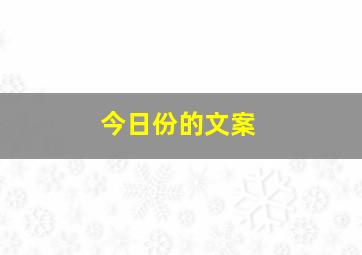 今日份的文案